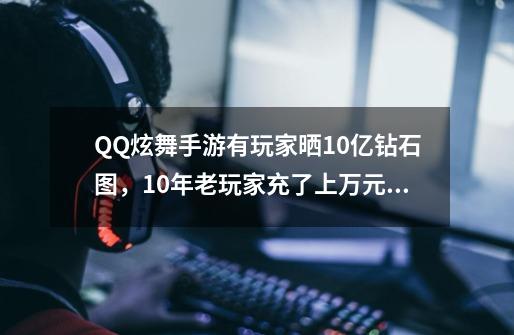 QQ炫舞手游有玩家晒10亿钻石图，10年老玩家充了上万元...